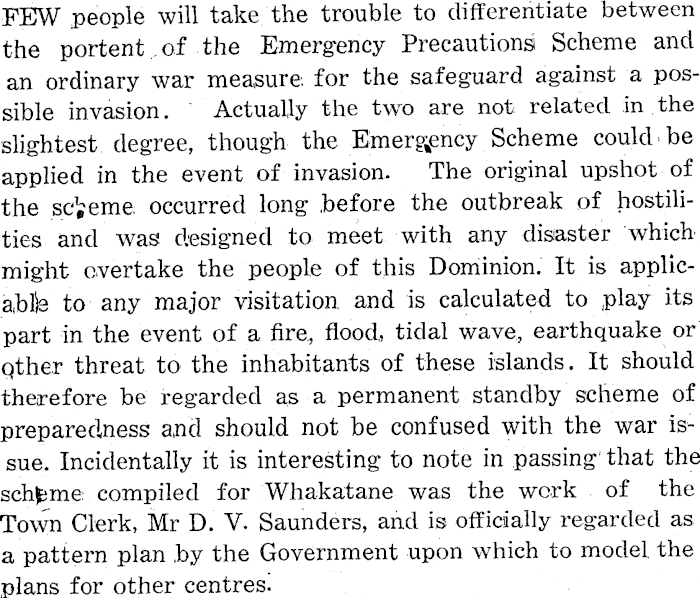 FEW people will take the trouble to differentiate between the portent of the Emergency Precautions Scheme and an ordinary war measure for the safeguard against a possible invasion. Actually the two are not related in the slightest degree, though the Emergency Scheme could be applied in the event of invasion. The original upshot of the scheme occurred long before the outbreak of hostilities and was designed to meet with any disaster which might overtake the people of this Dominion. It is applicable to any major visitation and is calculated to play its part in the event of a fire, flood, tidal wave, earthquake or other threat to the inhabitants of these islands. It should therefore be regarded as a permanent standby scheme of preparedness and should not be confused with the war issue. Incidentally it is interesting to note in passing that the scheme compiled for Whakatane was the work of the Town Clerk, Mr D. V. Saunders, and is officially regarded as a pattern plan by the Government upon which to model the plans for other centres.